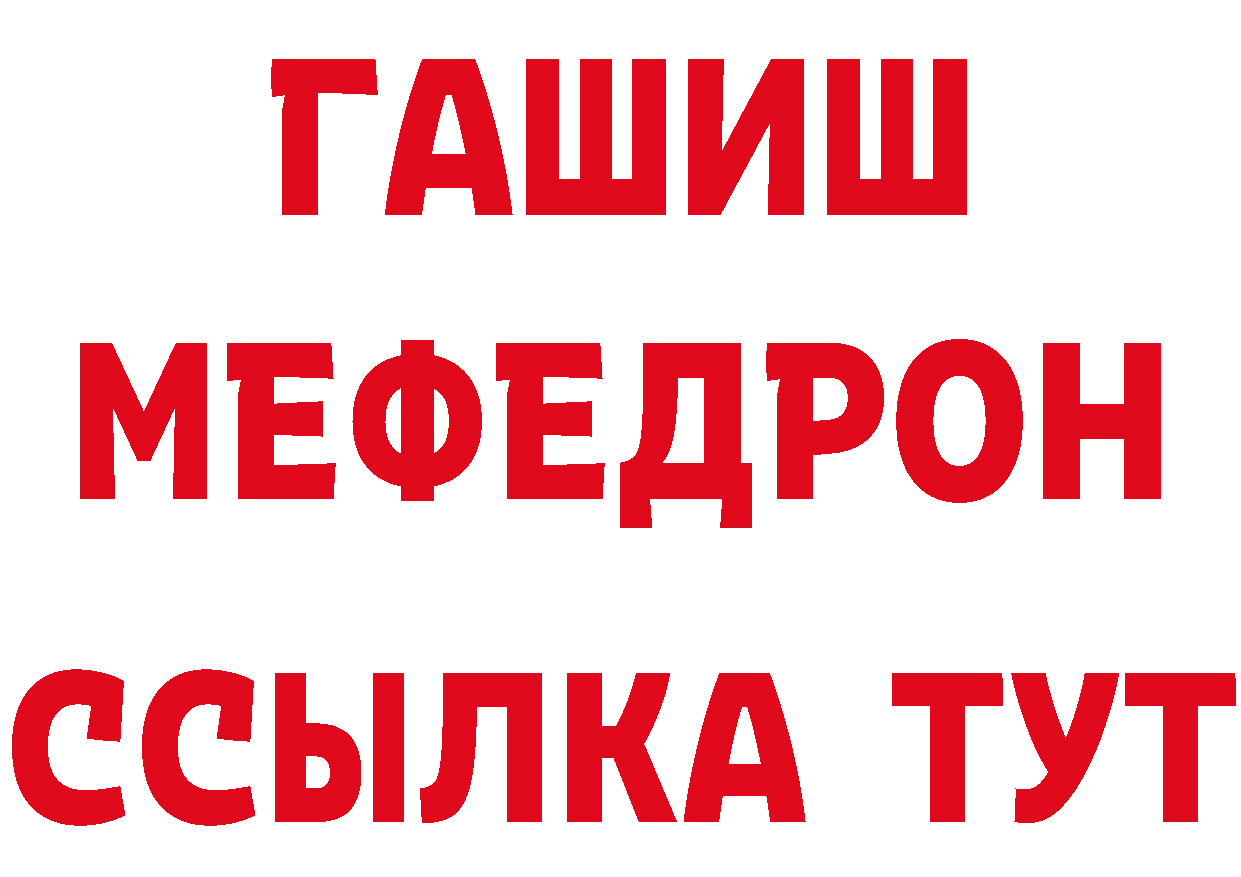 ГАШИШ
МЕФЕДРОН
ССЫЛКА ТУТ